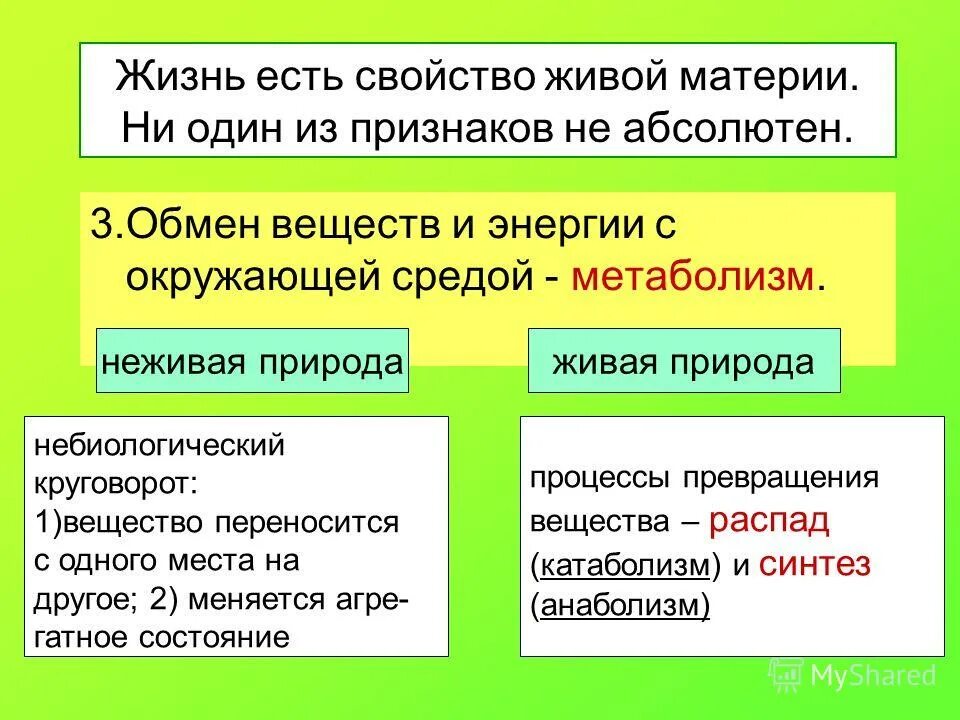 Жизнь есть свойство живой материи. Ни один из признаков не абсолютен.

3.Обмен веществ и энергии с окружающей средой - метаболизм.

неживая природа

живая природа

небиологический круговорот:
1)вещество переносится с одного места на другое; 2) меняется агрегатное состояние

процессы превращения вещества – распад (катаболизм) и синтез (анаболизм)

MyShared